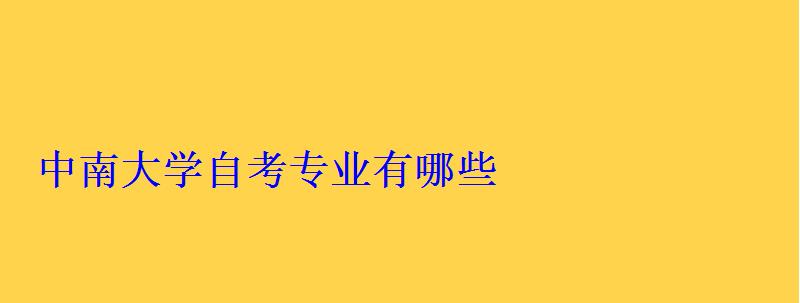 中南大学自考专业有哪些